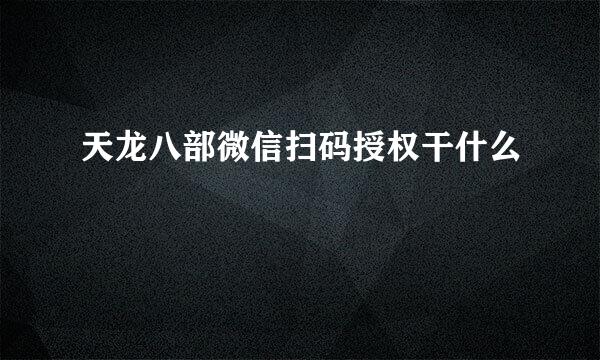 天龙八部微信扫码授权干什么